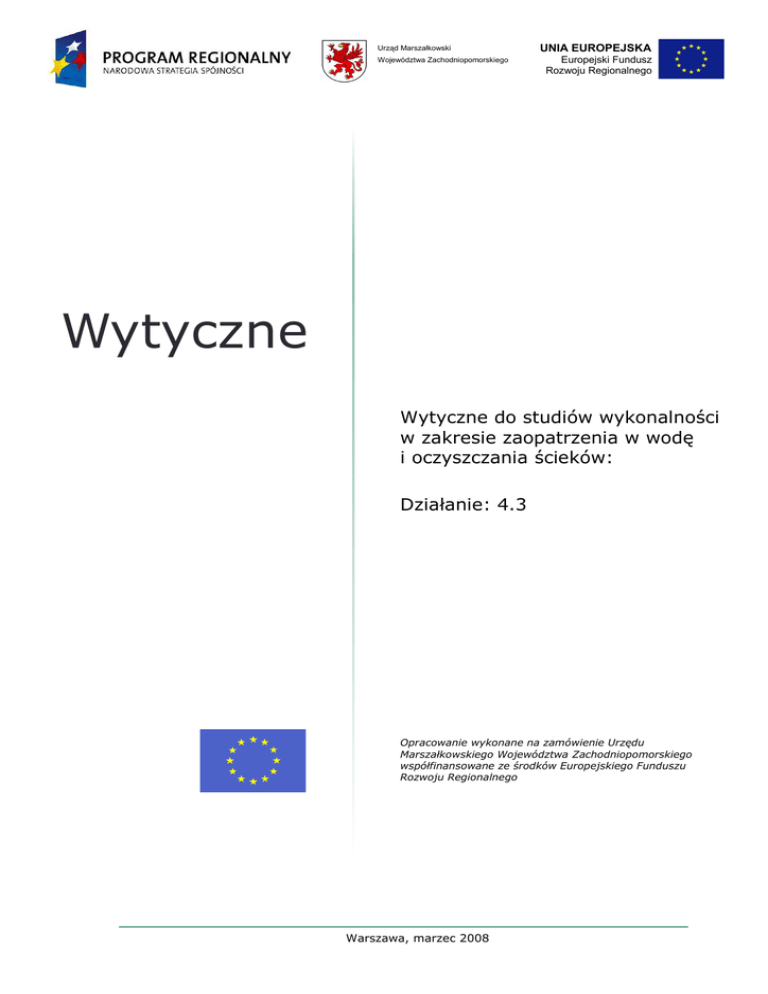 PROGRAM REGIONALNY
NARODOWA STRATEGIA SPÓJNOŚCI

Urząd Marszałkowski
Województwa Zachodniopomorskiego

UNIA EUROPEJSKA
Europejski Fundusz
Rozwoju Regionalnego

Wytyczne

Wytyczne do studiów wykonalności w zakresie zaopatrzenia w wodę i oczyszczania ścieków:

Działanie: 4.3

Opracowanie wykonane na zamówienie Urzędu Marszałkowskiego Województwa Zachodniopomorskiego współfinansowane ze środków Europejskiego Funduszu Rozwoju Regionalnego

Warszawa, marzec 2008